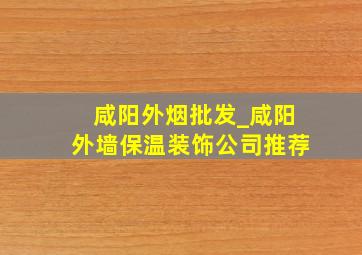 咸阳外烟批发_咸阳外墙保温装饰公司推荐